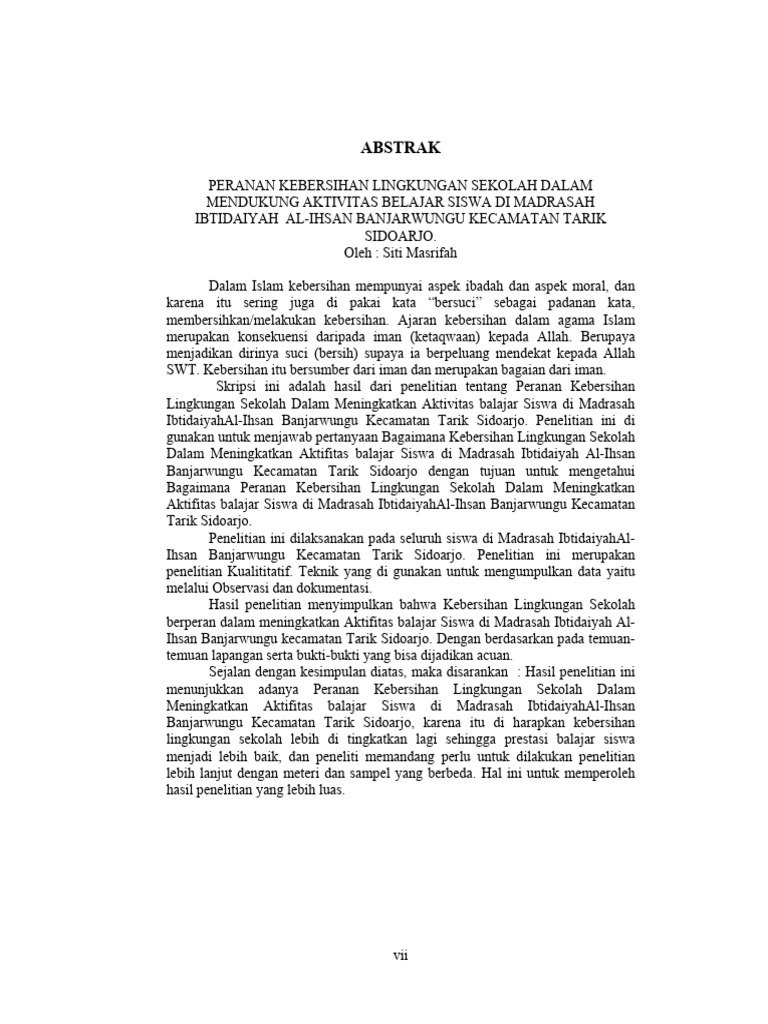 ABSTRAK

PERANAN KEBERSIHAN LINGKUNGAN SEKOLAH DALAM MENDUKUNG AKTIVITAS BELAJAR SISWA DI MADRASAH IBTIDAIYAH AL-IHSAN BANJARWUNGU KECAMATAN TARIK SIDOARJO.
Oleh : Siti Masrifah

Dalam Islam kebersihan mempunyai aspek ibadah dan aspek moral, dan karena itu sering juga di pakai kata "bersuci" sebagai padanan kata, membersihkan/melakukan kebersihan. Ajaran kebersihan dalam agama Islam merupakan konsekuensi daripada iman (ketaqwaan) kepada Allah. Berupaya menjadikan dirinya suci (bersih) supaya ia berpeluang mendekat kepada Allah SWT. Kebersihan itu bersumber dari iman dan merupakan bagaian dari iman.

Skripsi ini adalah hasil dari penelitian tentang Peranan Kebersihan Lingkungan Sekolah Dalam Meningkatkan Aktivitas balajar Siswa di Madrasah IbtidaiyahAl-Ihsan Banjarwungu Kecamatan Tarik Sidoarjo. Penelitian ini di gunakan untuk menjawab pertanyaan Bagaimana Kebersihan Lingkungan Sekolah Dalam Meningkatkan Aktifitas balajar Siswa di Madrasah Ibtidaiyah Al-Ihsan Banjarwungu Kecamatan Tarik Sidoarjo dengan tujuan untuk mengetahui Bagaimana Peranan Kebersihan Lingkungan Sekolah Dalam Meningkatkan Aktifitas balajar Siswa di Madrasah IbtidaiyahAl-Ihsan Banjarwungu Kecamatan Tarik Sidoarjo.

Penelitian ini dilaksanakan pada seluruh siswa di Madrasah IbtidaiyahAl-Ihsan Banjarwungu Kecamatan Tarik Sidoarjo. Penelitian ini merupakan penelitian Kualititatif. Teknik yang di gunakan untuk mengumpulkan data yaitu melalui Observasi dan dokumentasi.

Hasil penelitian menyimpulkan bahwa Kebersihan Lingkungan Sekolah berperan dalam meningkatkan Aktifitas balajar Siswa di Madrasah Ibtidaiyah Al-Ihsan Banjarwungu kecamatan Tarik Sidoarjo. Dengan berdasarkan pada temuan-temuan lapangan serta bukti-bukti yang bisa dijadikan acuan.

Sejalan dengan kesimpulan diatas, maka disarankan : Hasil penelitian ini menunjukkan adanya Peranan Kebersihan Lingkungan Sekolah Dalam Meningkatkan Aktifitas balajar Siswa di Madrasah IbtidaiyahAl-Ihsan Banjarwungu Kecamatan Tarik Sidoarjo, karena itu di harapkan kebersihan lingkungan sekolah lebih di tingkatkan lagi sehingga prestasi balajar siswa menjadi lebih baik, dan peneliti memandang perlu untuk dilakukan penelitian lebih lanjut dengan meteri dan sampel yang berbeda. Hal ini untuk memperoleh hasil penelitian yang lebih luas.

vii